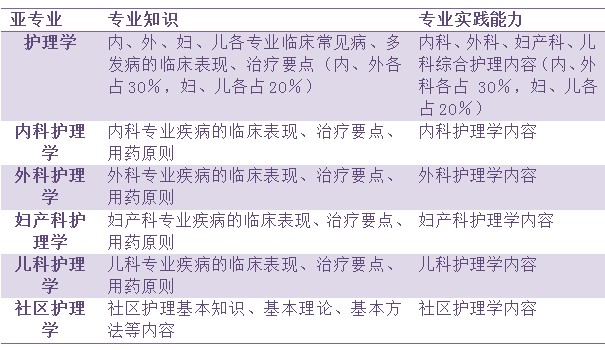 | 亚专业 | 专业知识 | 专业实践能力 |
|---|---|---|
| 护理学 | 内、外、妇、儿各专业临床常见病、多发病的临床表现、治疗要点（内、外各占30%，妇、儿各占20%） | 内科、外科、妇产科、儿科综合护理内容（内、外科各占 30%，妇、儿各占20%） |
| 内科护理学 | 内科专业疾病的临床表现、治疗要点、用药原则 | 内科护理学内容 |
| 外科护理学 | 外科专业疾病的临床表现、治疗要点、用药原则 | 外科护理学内容 |
| 妇产科护理学 | 妇产科专业疾病的临床表现、治疗要点、用药原则 | 妇产科护理学内容 |
| 儿科护理学 | 儿科专业疾病的临床表现、治疗要点、用药原则 | 儿科护理学内容 |
| 社区护理学 | 社区护理基本知识、基本理论、基本方法等内容 | 社区护理学内容 |